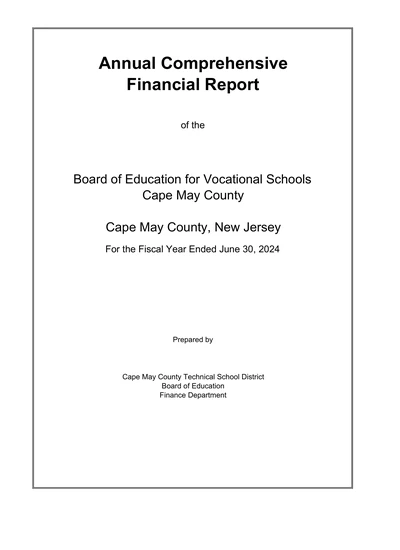 Annual Comprehensive
Financial Report

of the

Board of Education for Vocational Schools
Cape May County

Cape May County, New Jersey

For the Fiscal Year Ended June 30, 2024

Prepared by

Cape May County Technical School District
Board of Education
Finance Department